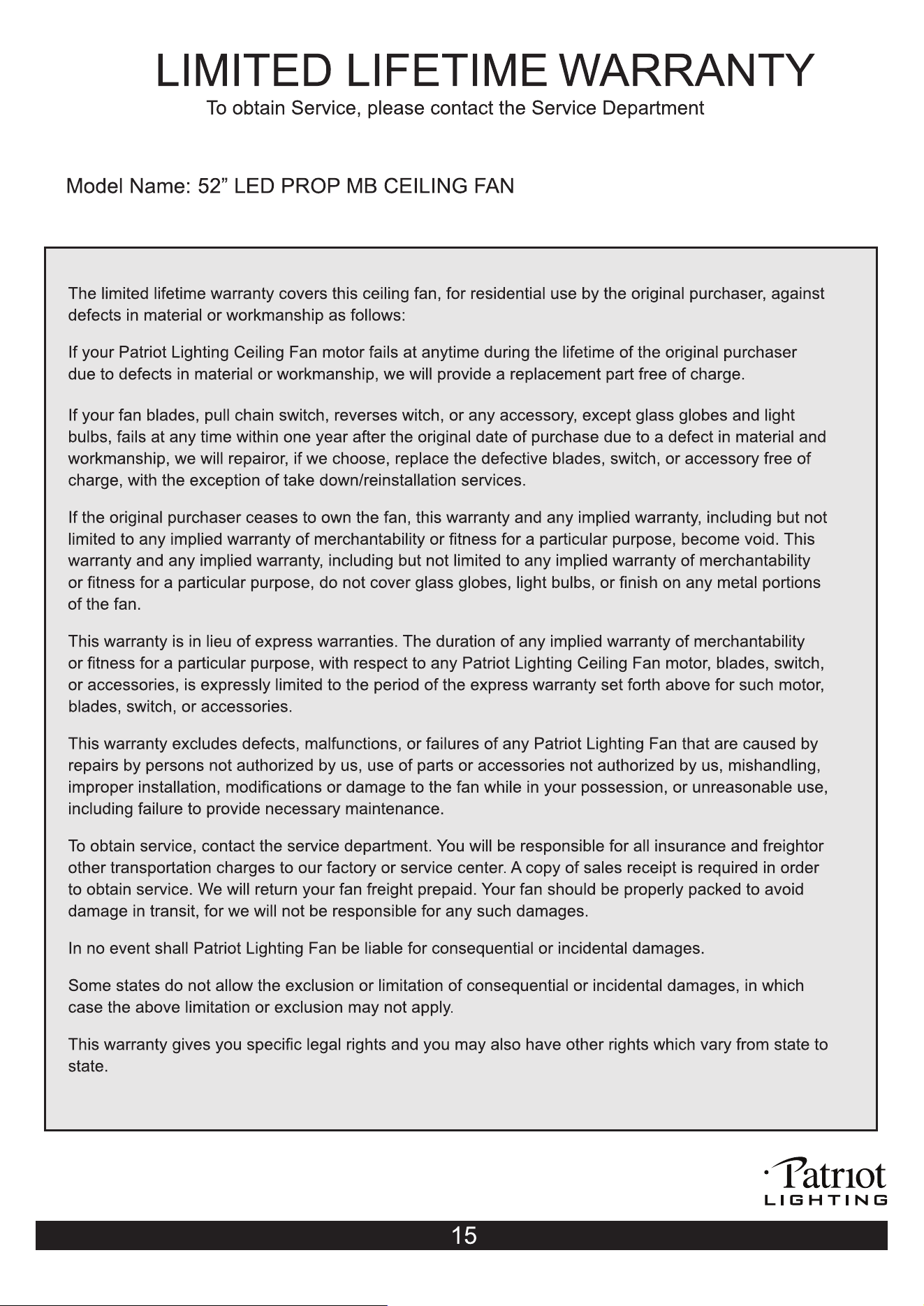 LIMITED LIFETIME WARRANTY
To obtain Service, please contact the Service Department

Model Name: 52" LED PROP MB CEILING FAN

The limited lifetime warranty covers this ceiling fan, for residential use by the original purchaser, against defects in material or workmanship as follows:

If your Patriot Lighting Ceiling Fan motor fails at anytime during the lifetime of the original purchaser due to defects in material or workmanship, we will provide a replacement part free of charge.

If your fan blades, pull chain switch, reverses witch, or any accessory, except glass globes and light bulbs, fails at any time within one year after the original date of purchase due to a defect in material and workmanship, we will repairor, if we choose, replace the defective blades, switch, or accessory free of charge, with the exception of take down/reinstallation services.

If the original purchaser ceases to own the fan, this warranty and any implied warranty, including but not limited to any implied warranty of merchantability or fitness for a particular purpose, become void. This warranty and any implied warranty, including but not limited to any implied warranty of merchantability or fitness for a particular purpose, do not cover glass globes, light bulbs, or finish on any metal portions of the fan.

This warranty is in lieu of express warranties. The duration of any implied warranty of merchantability or fitness for a particular purpose, with respect to any Patriot Lighting Ceiling Fan motor, blades, switch, or accessories, is expressly limited to the period of the express warranty set forth above for such motor, blades, switch, or accessories.

This warranty excludes defects, malfunctions, or failures of any Patriot Lighting Fan that are caused by repairs by persons not authorized by us, use of parts or accessories not authorized by us, mishandling, improper installation, modifications or damage to the fan while in your possession, or unreasonable use, including failure to provide necessary maintenance.

To obtain service, contact the service department. You will be responsible for all insurance and freightor other transportation charges to our factory or service center. A copy of sales receipt is required in order to obtain service. We will return your fan freight prepaid. Your fan should be properly packed to avoid damage in transit, for we will not be responsible for any such damages.

In no event shall Patriot Lighting Fan be liable for consequential or incidental damages.

Some states do not allow the exclusion or limitation of consequential or incidental damages, in which case the above limitation or exclusion may not apply.

This warranty gives you specific legal rights and you may also have other rights which vary from state to state.

Patriot
LIGHTING

15